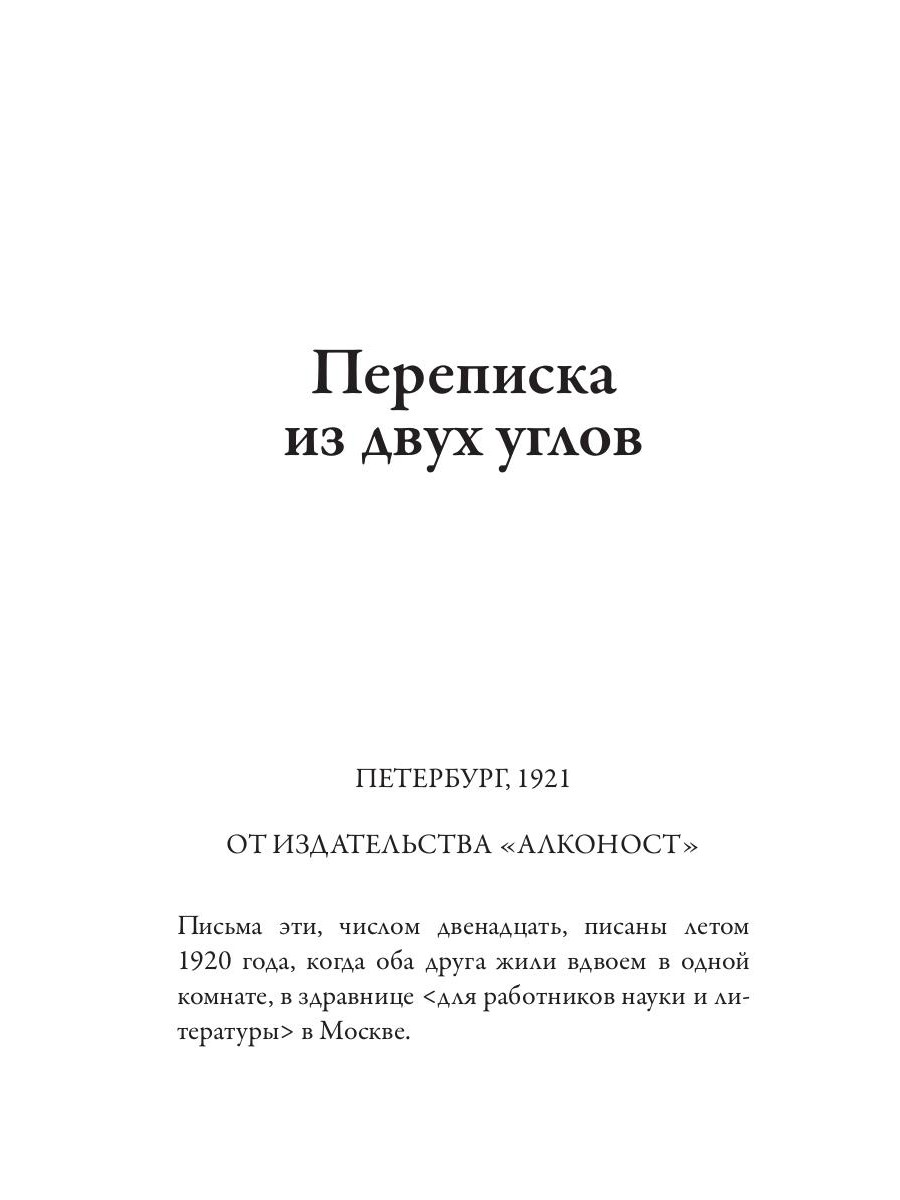 Переписка из двух углов

ПЕТЕРБУРГ, 1921

ОТ ИЗДАТЕЛЬСТВА «АЛКОНОСТ»

Письма эти, числом двенадцать, писаны летом 1920 года, когда оба друга жили вдвоем в одной комнате, в здравнице <для работников науки и литературы> в Москве.